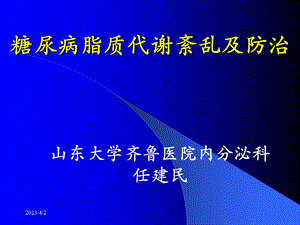 糖尿病脂质代谢紊乱及防治

山东大学齐鲁医院内分泌科
任建民

2023/4/2